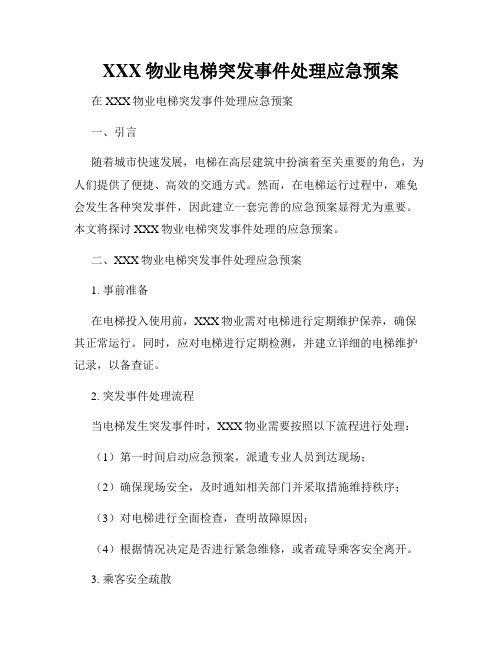 XXX 物业电梯突发事件处理应急预案

在 XXX 物业电梯突发事件处理应急预案

一、引言

随着城市快速发展，电梯在高层建筑中扮演着至关重要的角色，为人们提供了便捷、高效的交通方式。然而，在电梯运行过程中，难免会发生各种突发事件，因此建立一套完善的应急预案显得尤为重要。本文将探讨 XXX 物业电梯突发事件处理的应急预案。

二、XXX 物业电梯突发事件处理应急预案

1. 事前准备

在电梯投入使用前，XXX 物业需对电梯进行定期维护保养，确保其正常运行。同时，应对电梯进行定期检测，并建立详细的电梯维护记录，以备查证。

2. 突发事件处理流程

当电梯发生突发事件时，XXX 物业需要按照以下流程进行处理：

（1）第一时间启动应急预案，派遣专业人员到达现场；

（2）确保现场安全，及时通知相关部门并采取措施维持秩序；

（3）对电梯进行全面检查，查明故障原因；

（4）根据情况决定是否进行紧急维修，或者疏导乘客安全离开。

3. 乘客安全疏散